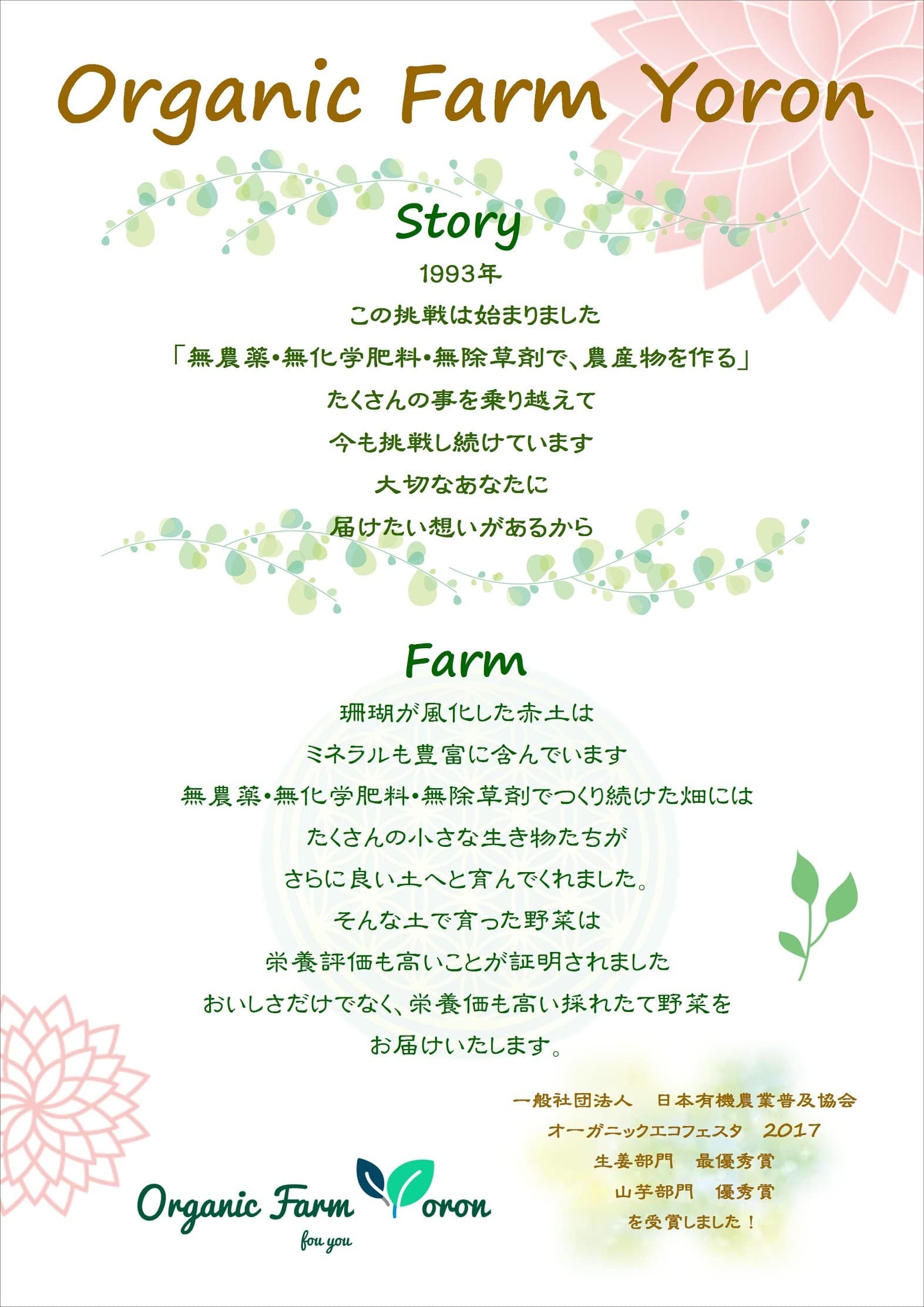 Organic Farm Yoron

Story

1993年
この挑戦は始まりました
「無農薬・無化学肥料・無除草剤で、農産物を作る」
たくさんの事を乗り越えて
今も挑戦し続けています
大切なあなたに
届けたい想いがあるから

Farm

珊瑚が風化した赤土は
ミネラルも豊富に含んでいます
無農薬・無化学肥料・無除草剤でつくり続けた畑には
たくさんの小さな生き物たちが
さらに良い土へと育んでくれました。
そんな土で育った野菜は
栄養評価も高いことが証明されました
おいしさだけでなく、栄養価も高い採れたて野菜を
お届けいたします。

一般社団法人　日本有機農業普及協会
オーガニックエコフェスタ　2017
生姜部門　最優秀賞
山芋部門　優秀賞
を受賞しました！

Organic Farm Yoron
fou you